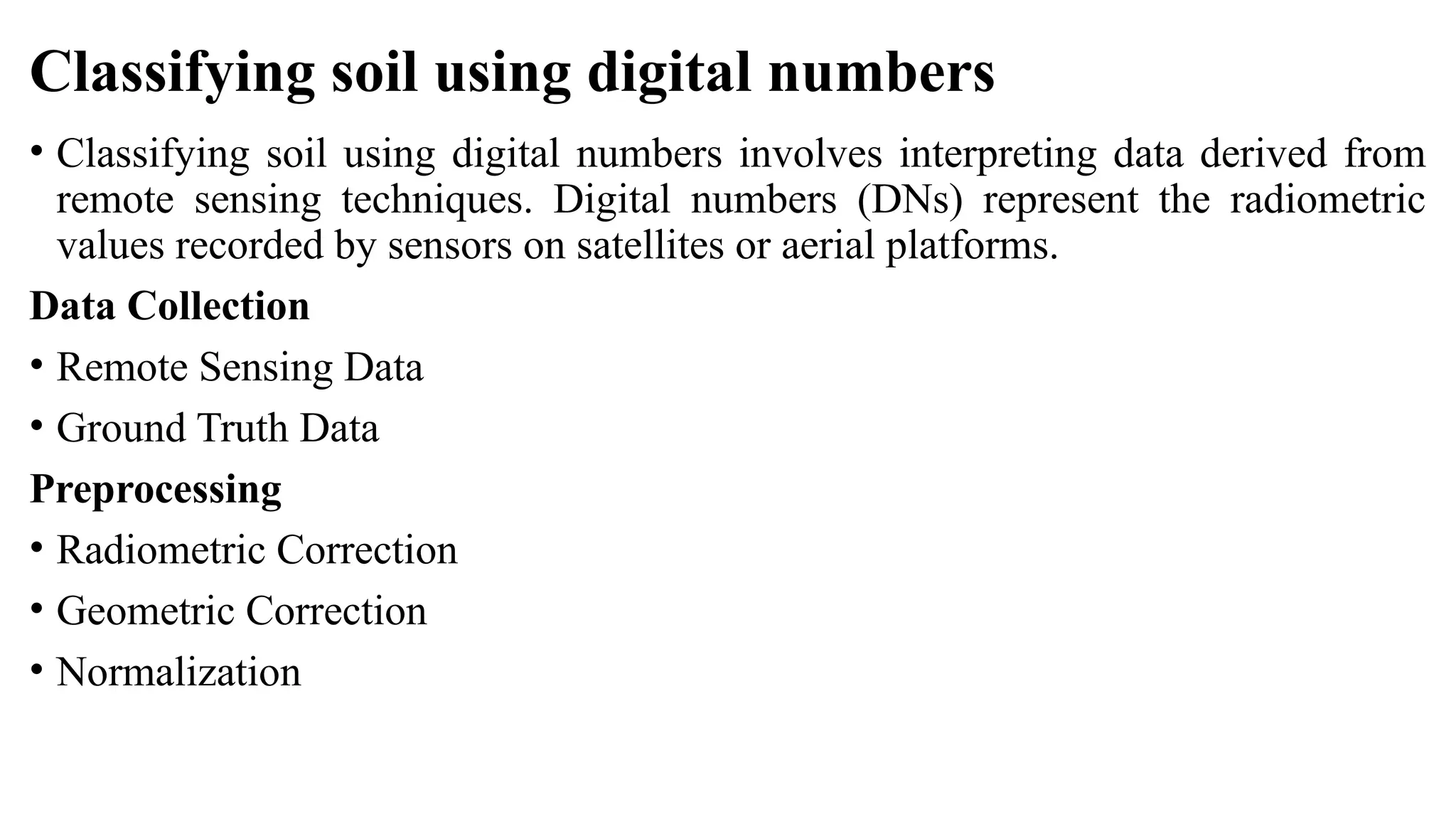 Classifying soil using digital numbers

• Classifying soil using digital numbers involves interpreting data derived from remote sensing techniques. Digital numbers (DNs) represent the radiometric values recorded by sensors on satellites or aerial platforms.

Data Collection

• Remote Sensing Data

• Ground Truth Data

Preprocessing

• Radiometric Correction

• Geometric Correction

• Normalization